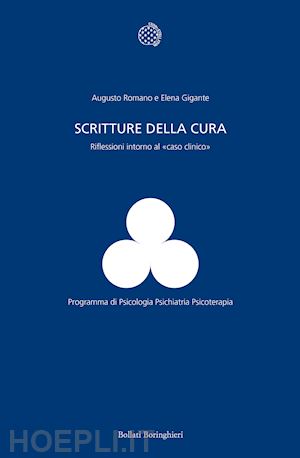 Augusto Romano e Elena Gigante

SCRITTURE DELLA CURA

Riflessioni intorno al «caso clinico»

Programma di Psicologia Psichiatria Psicoterapia

Bollati Boringhieri

HOEPLI.IT